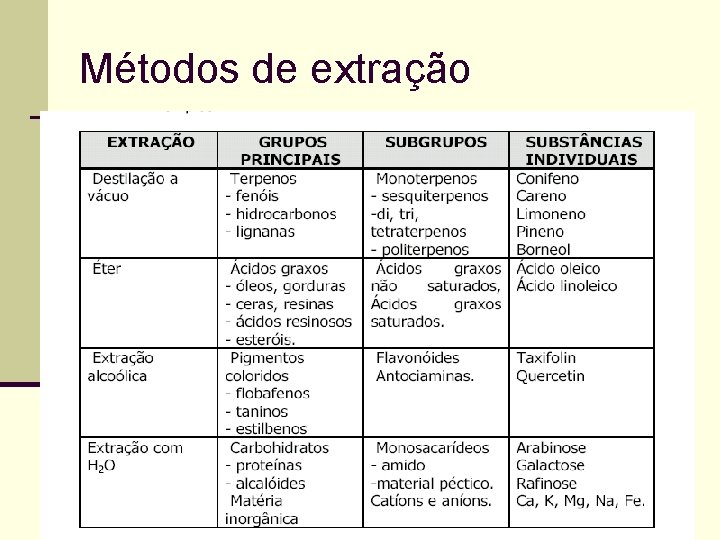 Métodos de extração

| EXTRAÇÃO | GRUPOS PRINCIPAIS | SUBGRUPOS | SUBSTÂNCIAS INDIVIDUAIS |
|---|---|---|---|
| Destilação a vácuo | Terpenos - fenóis - hidrocarbonos - lignanas | Monoterpenos - sesquiterpenos -di, tri, tetraterpenos - politerpenos | Conifeno Careno Limoneno Pineno Borneol |
| Éter | Ácidos graxos - óleos, gorduras - ceras, resinas - ácidos resinosos - esteróis. | Ácidos graxos não saturados, Ácidos graxos saturados. | Ácido oleico Ácido linoleico |
| Extração alcoólica | Pigmentos coloridos - flobafenos - taninos - estilbenos | Flavonóides Antociaminas. | Taxifolin Quercetin |
| Extração com $H_2O$ | Carbohidratos - proteínas - alcalóides Matéria inorgânica | Monosacarídeos - amido -material péctico. Catíons e aníons. | Arabinose Galactose Rafinose Ca, K, Mg, Na, Fe. |